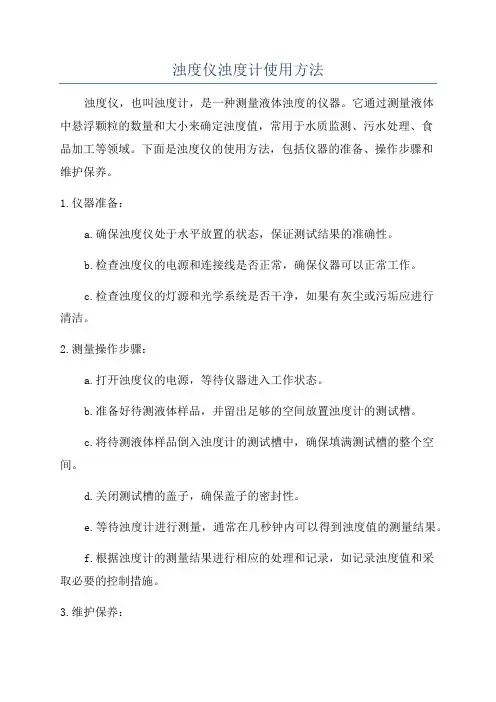 浊度仪浊度计使用方法

浊度仪，也叫浊度计，是一种测量液体浊度的仪器。它通过测量液体中悬浮颗粒的数量和大小来确定浊度值，常用于水质监测、污水处理、食品加工等领域。下面是浊度仪的使用方法，包括仪器的准备、操作步骤和维护保养。

1.仪器准备：

a.确保浊度仪处于水平放置的状态，保证测试结果的准确性。

b.检查浊度仪的电源和连接线是否正常，确保仪器可以正常工作。

c.检查浊度仪的灯源和光学系统是否干净，如果有灰尘或污垢应进行清洁。

2.测量操作步骤：

a.打开浊度仪的电源，等待仪器进入工作状态。

b.准备好待测液体样品，并留出足够的空间放置浊度计的测试槽。

c.将待测液体样品倒入浊度计的测试槽中，确保填满测试槽的整个空间。

d.关闭测试槽的盖子，确保盖子的密封性。

e.等待浊度计进行测量，通常在几秒钟内可以得到浊度值的测量结果。

f.根据浊度计的测量结果进行相应的处理和记录，如记录浊度值和采取必要的控制措施。

3.维护保养：